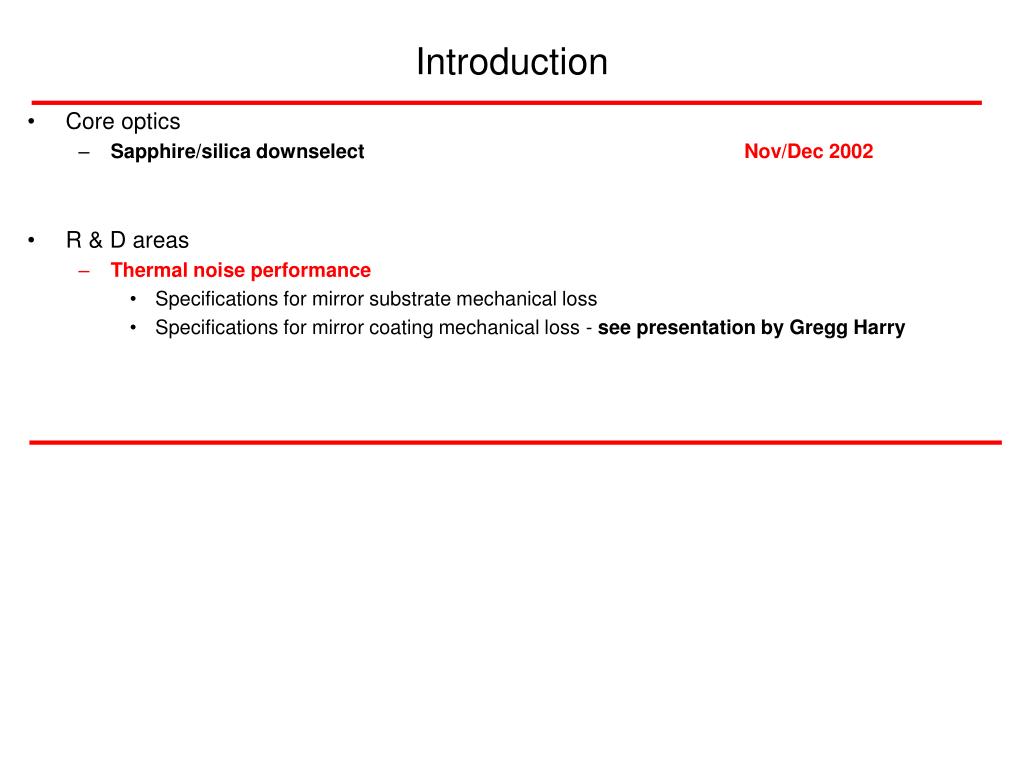 Introduction

• Core optics
– Sapphire/silica downselect Nov/Dec 2002

• R & D areas
– Thermal noise performance
• Specifications for mirror substrate mechanical loss
• Specifications for mirror coating mechanical loss - see presentation by Gregg Harry